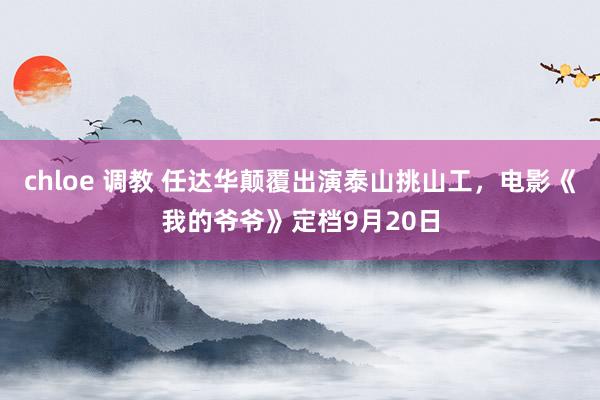 chloe 调教 任达华颠覆出演泰山挑山工，电影《我的爷爷》定档9月20日